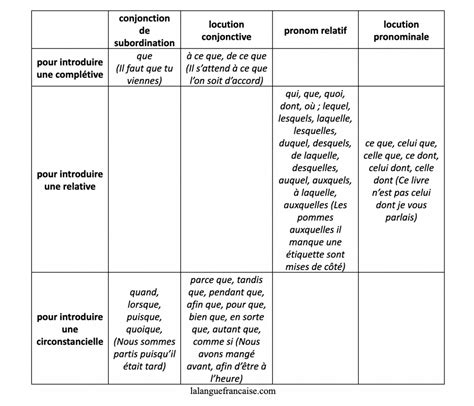 | | conjonction de subordination | locution conjonctive | pronom relatif | locution pronominale |
|---|---|---|---|---|
| pour introduire une complétive | que (Il faut que tu viennes) | à ce que, de ce que (Il s'attend à ce que l'on soit d'accord) | | |
| pour introduire une relative | | | qui, que, quoi, dont, où ; lequel, lesquels, laquelle, lesquelles, duquel, desquels, de laquelle, desquelles, auquel, auxquels, à laquelle, auxquelles (Les pommes auxquelles il manque une étiquette sont mises de côté) | ce que, celui que, celle que, ce dont, celui dont, celle dont (Ce livre n'est pas celui dont je vous parlais) |
| pour introduire une circonstancielle | quand, lorsque, puisque, quoique, (Nous sommes partis puisqu'il était tard) | parce que, tandis que, pendant que, afin que, pour que, bien que, en sorte que, autant que, comme si (Nous avons mangé avant, afin d'être à l'heure) | | |

lalanguefrancaise.com